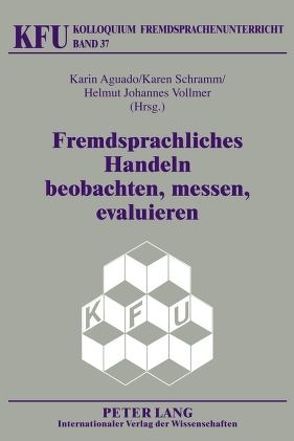 KFU KOLLOQUIUM FREMDSPRACHENUNTERRICHT
BAND 37

Karin Aguado/Karen Schramm/
Helmut Johannes Vollmer
(Hrsg.)

Fremdsprachliches Handeln beobachten, messen, evaluieren

K F U

PETER LANG
Internationaler Verlag der Wissenschaften